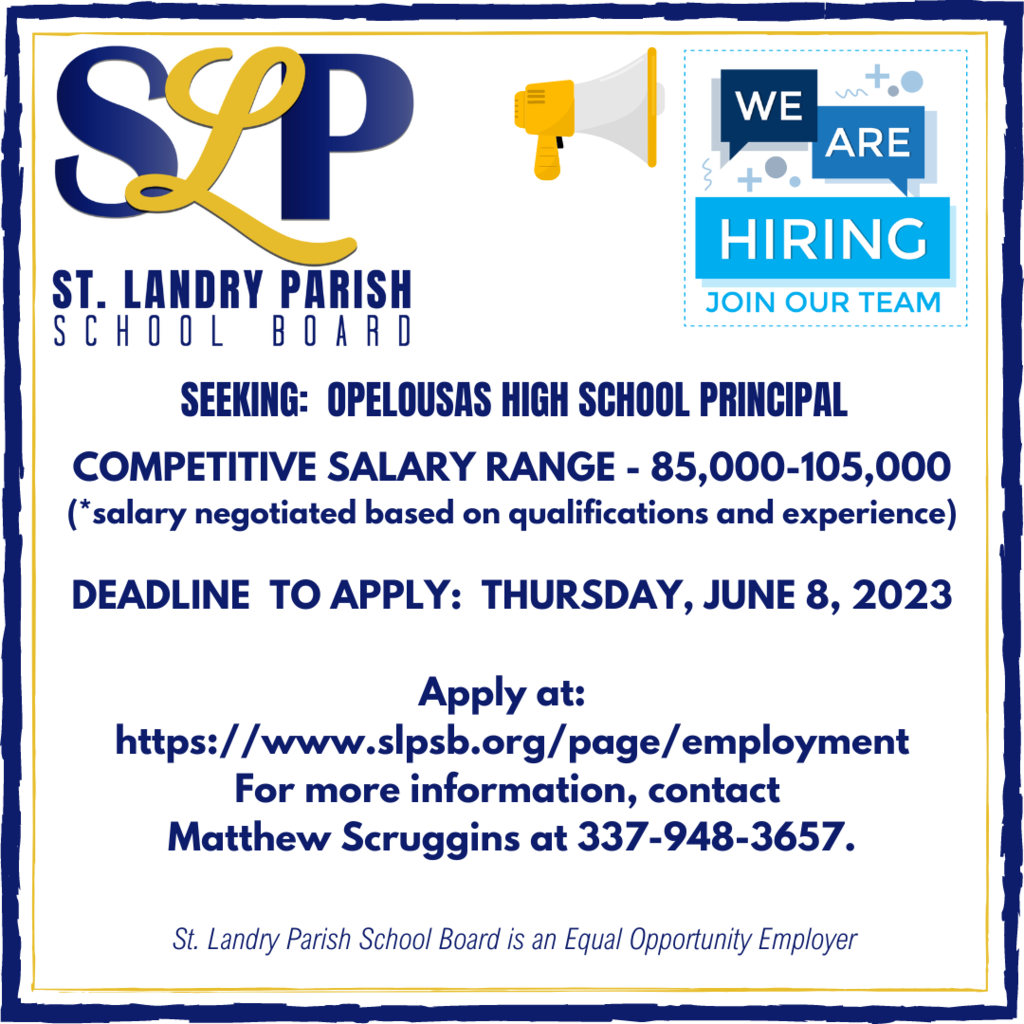 SLP
ST. LANDRY PARISH
SCHOOL BOARD

WE
ARE
HIRING
JOIN OUR TEAM

SEEKING: OPELOUSAS HIGH SCHOOL PRINCIPAL

COMPETITIVE SALARY RANGE - 85,000-105,000
(*salary negotiated based on qualifications and experience)

DEADLINE TO APPLY: THURSDAY, JUNE 8, 2023

Apply at:
https://www.slpsb.org/page/employment
For more information, contact
Matthew Scruggins at 337-948-3657.

St. Landry Parish School Board is an Equal Opportunity Employer